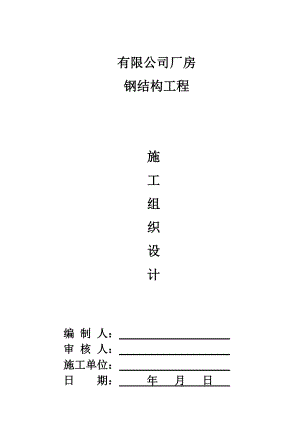 有限公司厂房
钢结构工程

施
工
组
织
设
计

编 制 人：
审 核 人：
施工单位：
日　　期：　　年　月　日